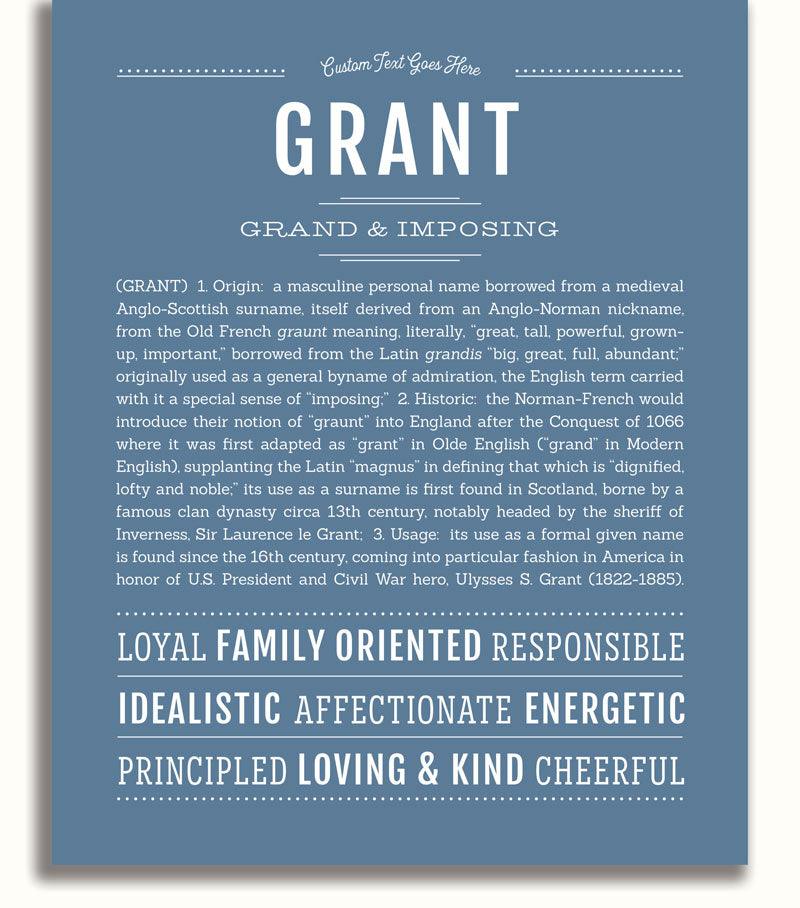 Custom Text Goes Here

GRANT

GRAND & IMPOSING

(GRANT) 1. Origin: a masculine personal name borrowed from a medieval Anglo-Scottish surname, itself derived from an Anglo-Norman nickname, from the Old French graunt meaning, literally, "great, tall, powerful, grown-up, important," borrowed from the Latin grandis "big, great, full, abundant;" originally used as a general byname of admiration, the English term carried with it a special sense of "imposing;" 2. Historic: the Norman-French would introduce their notion of "graunt" into England after the Conquest of 1066 where it was first adapted as "grant" in Olde English ("grand" in Modern English), supplanting the Latin "magnus" in defining that which is "dignified, lofty and noble;" its use as a surname is first found in Scotland, borne by a famous clan dynasty circa 13th century, notably headed by the sheriff of Inverness, Sir Laurence le Grant; 3. Usage: its use as a formal given name is found since the 16th century, coming into particular fashion in America in honor of U.S. President and Civil War hero, Ulysses S. Grant (1822-1885).

LOYAL FAMILY ORIENTED RESPONSIBLE

IDEALISTIC AFFECTIONATE ENERGETIC

PRINCIPLED LOVING & KIND CHEERFUL